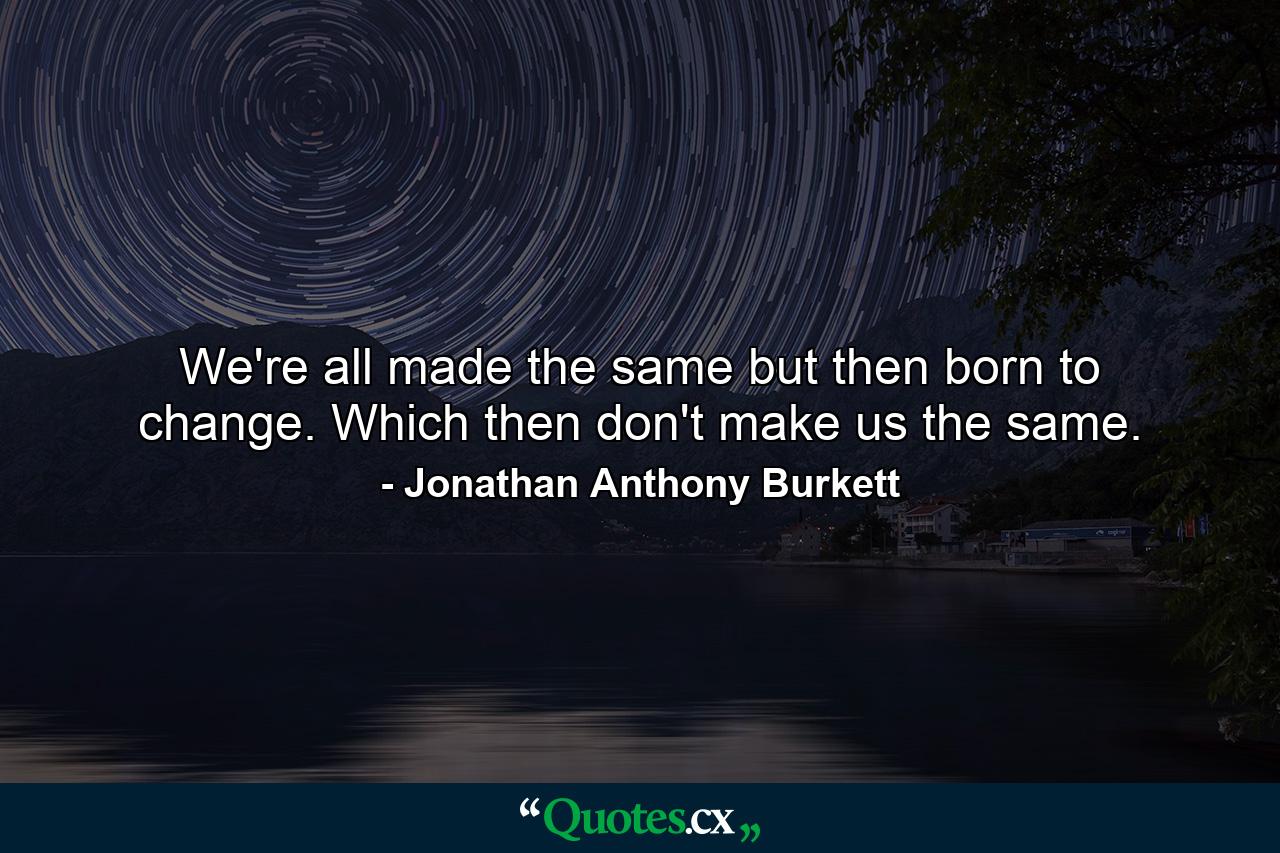 We're all made the same but then born to change. Which then don't make us the same.

- Jonathan Anthony Burkett

“Quotes.cx„